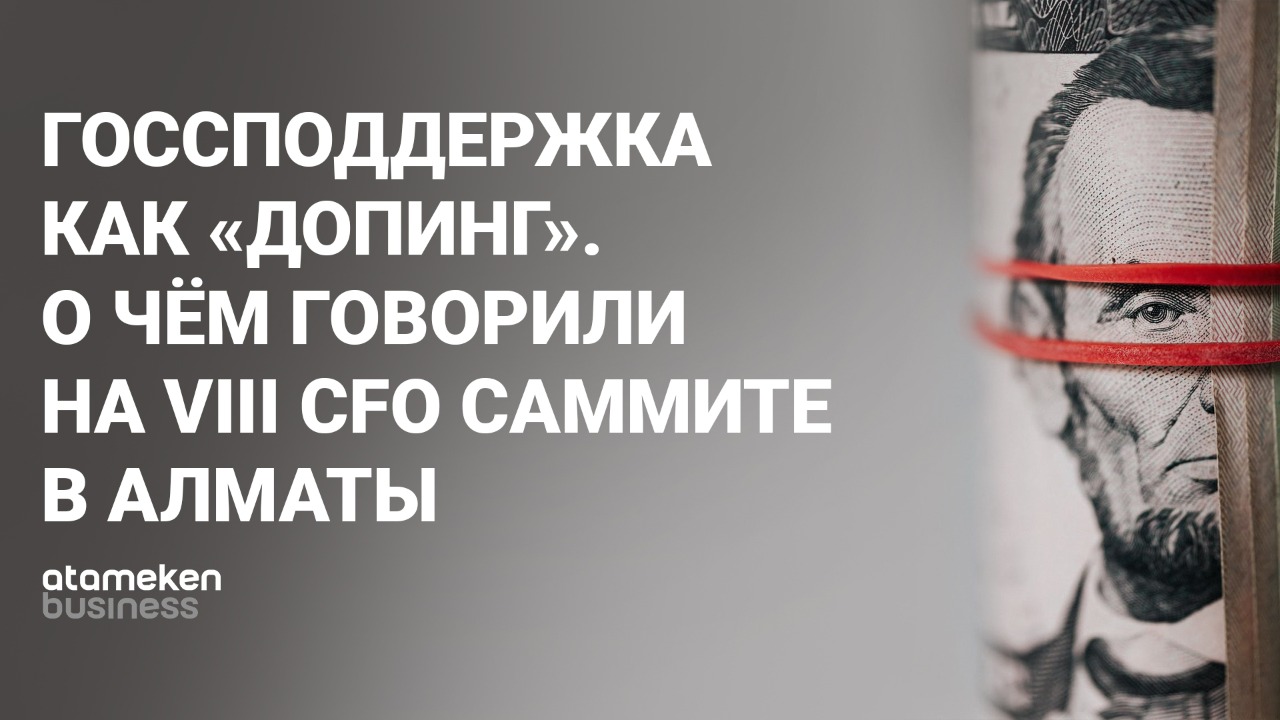 ГОССПОДДЕРЖКА КАК «ДОПИНГ». О ЧЁМ ГОВОРИЛИ НА VIII CFO САММИТЕ В АЛМАТЫ

atameken business